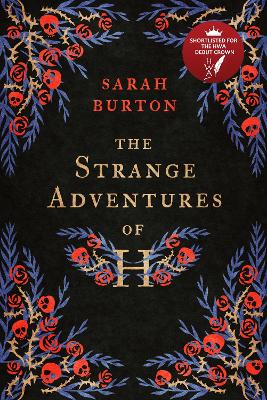 SHORTLISTED FOR THE HWA DEBUT CROWN

HWA

SARAH BURTON

THE STRANGE ADVENTURES OF H